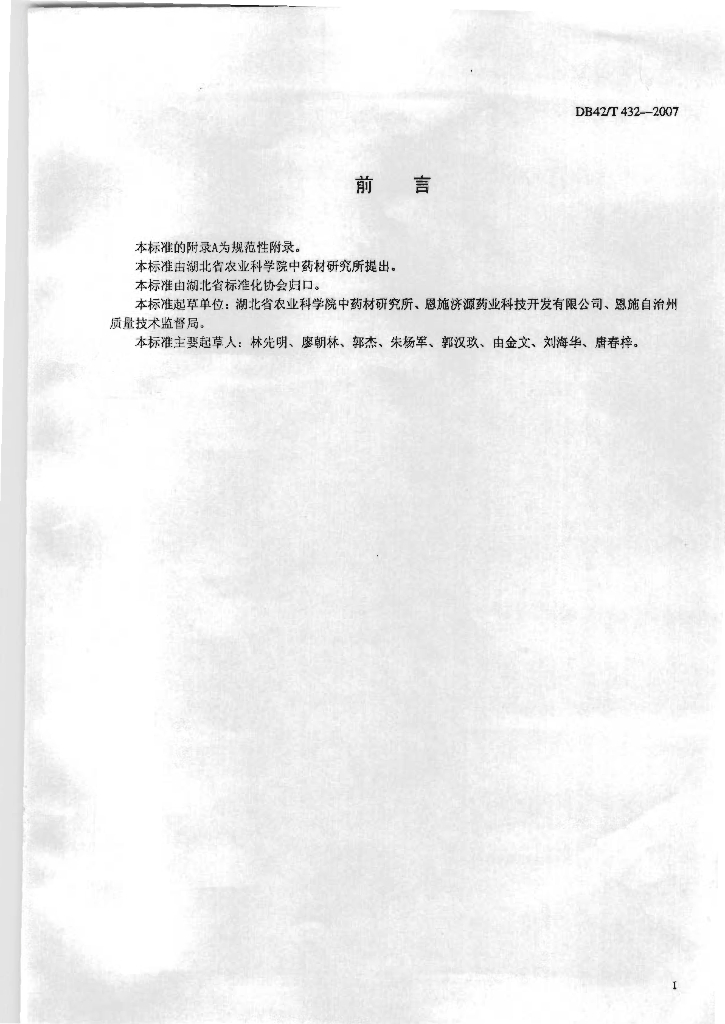 DB42/T 432—2007

前　言

本标准的附录A为规范性附录。

本标准由湖北省农业科学院中药材研究所提出。

本标准由湖北省标准化协会归口。

本标准起草单位：湖北省农业科学院中药材研究所、恩施济源药业科技开发有限公司、恩施自治州质量技术监督局。

本标准主要起草人：林先明、廖朝林、郭杰、朱杨军、郭汉玖、由金文、刘海华、唐春梓。

I